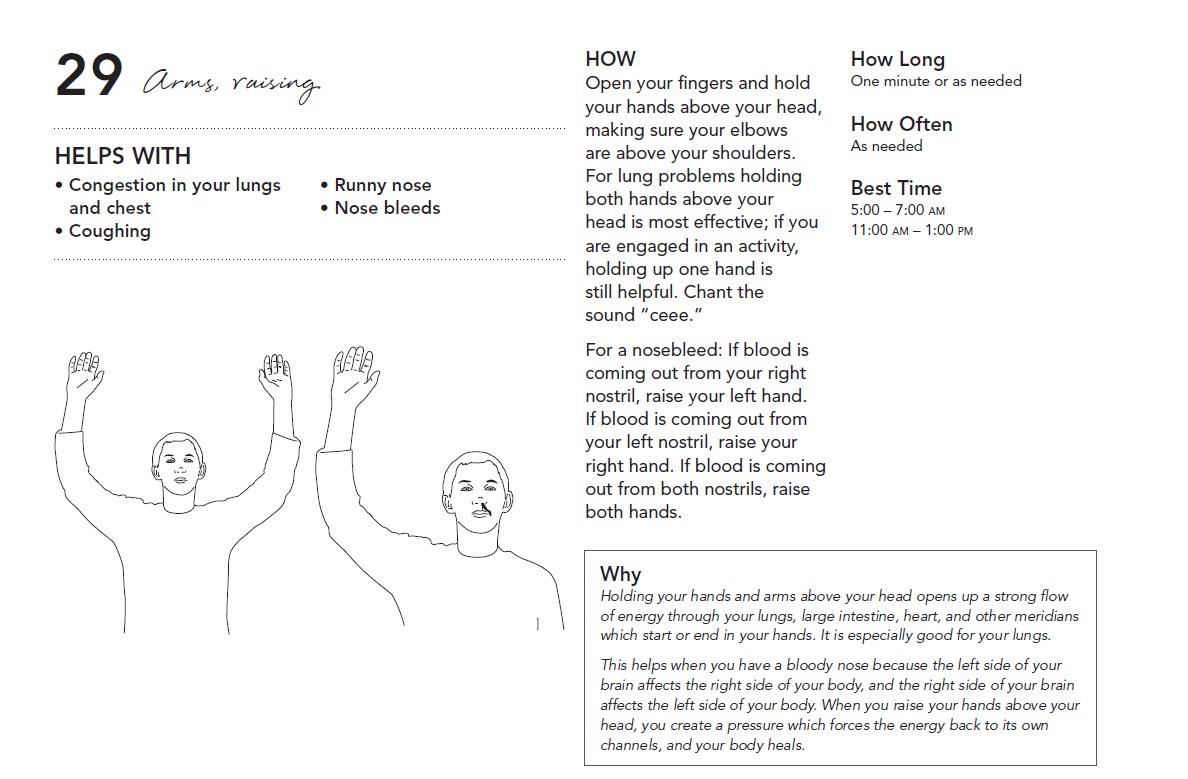 29 Arms, raising

HELPS WITH
• Congestion in your lungs and chest
• Coughing
• Runny nose
• Nose bleeds

HOW
Open your fingers and hold your hands above your head, making sure your elbows are above your shoulders. For lung problems holding both hands above your head is most effective; if you are engaged in an activity, holding up one hand is still helpful. Chant the sound "ceee."

For a nosebleed: If blood is coming out from your right nostril, raise your left hand. If blood is coming out from your left nostril, raise your right hand. If blood is coming out from both nostrils, raise both hands.

How Long
One minute or as needed

How Often
As needed

Best Time
5:00 – 7:00 AM
11:00 AM – 1:00 PM

Why
Holding your hands and arms above your head opens up a strong flow of energy through your lungs, large intestine, heart, and other meridians which start or end in your hands. It is especially good for your lungs.

This helps when you have a bloody nose because the left side of your brain affects the right side of your body, and the right side of your brain affects the left side of your body. When you raise your hands above your head, you create a pressure which forces the energy back to its own channels, and your body heals.